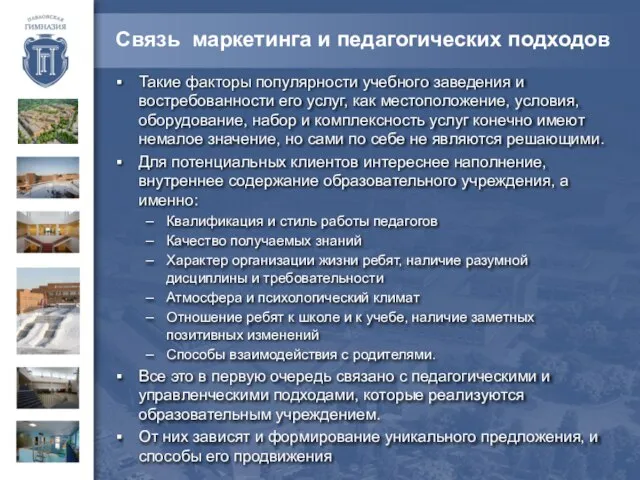 ПАВЛОВСКАЯ ГИМНАЗИЯ

Связь маркетинга и педагогических подходов

▪ Такие факторы популярности учебного заведения и востребованности его услуг, как местоположение, условия, оборудование, набор и комплексность услуг конечно имеют немалое значение, но сами по себе не являются решающими.

▪ Для потенциальных клиентов интереснее наполнение, внутреннее содержание образовательного учреждения, а именно:

– Квалификация и стиль работы педагогов
– Качество получаемых знаний
– Характер организации жизни ребят, наличие разумной дисциплины и требовательности
– Атмосфера и психологический климат
– Отношение ребят к школе и к учебе, наличие заметных позитивных изменений
– Способы взаимодействия с родителями.

▪ Все это в первую очередь связано с педагогическими и управленческими подходами, которые реализуются образовательным учреждением.

▪ От них зависят и формирование уникального предложения, и способы его продвижения